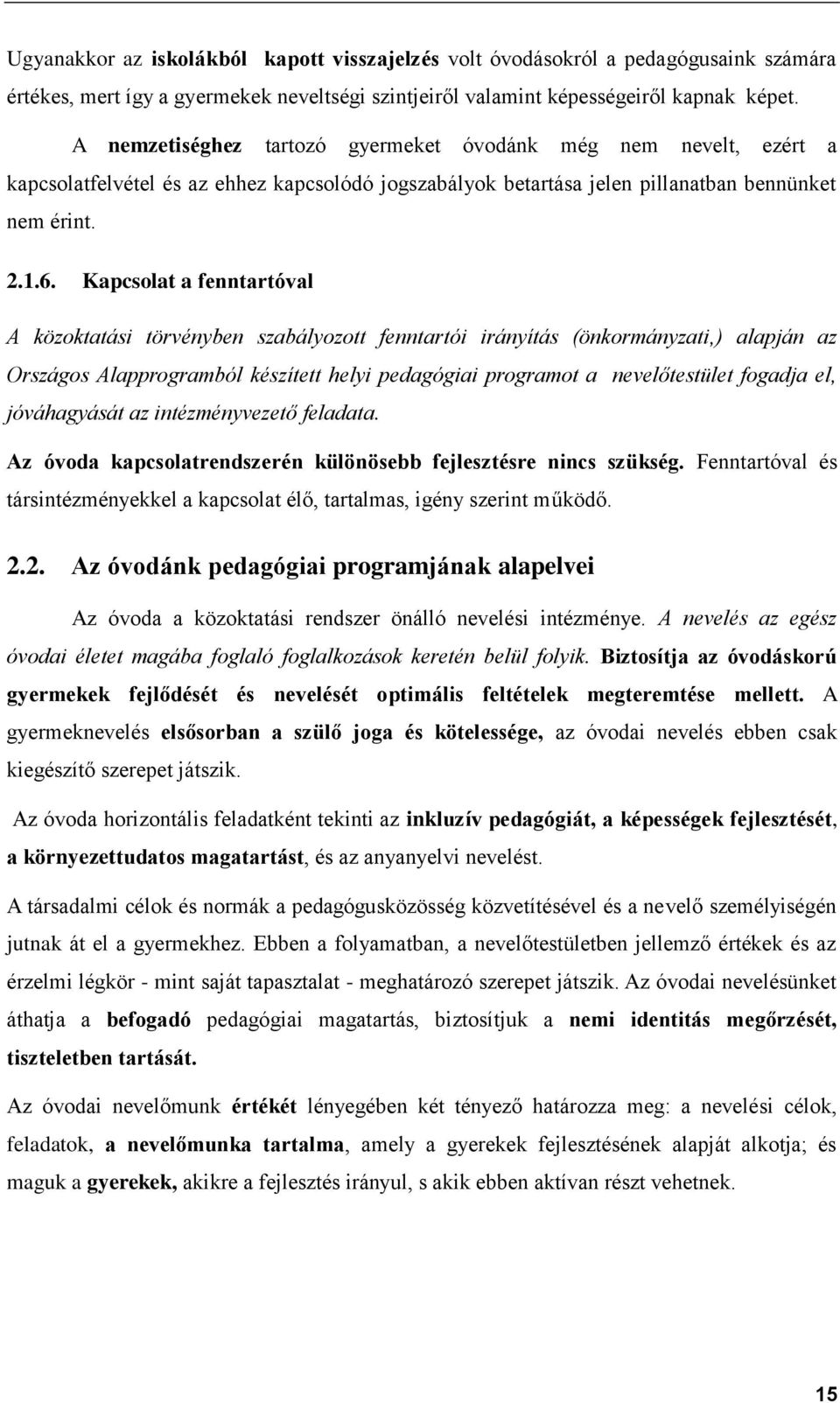 Ugyanakkor az iskolákból kapott visszajelzés volt óvodásokról a pedagógusaink számára értékes, mert így a gyermekek neveltségi szintjeiről valamint képességeiről kapnak képet.

A nemzetiséghez tartozó gyermeket óvodánk még nem nevelt, ezért a kapcsolatfelvétel és az ehhez kapcsolódó jogszabályok betartása jelen pillanatban bennünket nem érint.

2.1.6. Kapcsolat a fenntartóval

A közoktatási törvényben szabályozott fenntartói irányítás (önkormányzati,) alapján az Országos Alapprogramból készített helyi pedagógiai programot a nevelőtestület fogadja el, jóváhagyását az intézményvezető feladata.

Az óvoda kapcsolatrendszerén különösebb fejlesztésre nincs szükség. Fenntartóval és társintézményekkel a kapcsolat élő, tartalmas, igény szerint működő.

2.2. Az óvodánk pedagógiai programjának alapelvei

Az óvoda a közoktatási rendszer önálló nevelési intézménye. A nevelés az egész óvodai életet magába foglaló foglalkozások keretén belül folyik. Biztosítja az óvodáskorú gyermekek fejlődését és nevelését optimális feltételek megteremtése mellett. A gyermeknevelés elsősorban a szülő joga és kötelessége, az óvodai nevelés ebben csak kiegészítő szerepet játszik.

Az óvoda horizontális feladatként tekinti az inkluzív pedagógiát, a képességek fejlesztését, a környezettudatos magatartást, és az anyanyelvi nevelést.

A társadalmi célok és normák a pedagógusközösség közvetítésével és a nevelő személyiségén jutnak át el a gyermekhez. Ebben a folyamatban, a nevelőtestületben jellemző értékek és az érzelmi légkör - mint saját tapasztalat - meghatározó szerepet játszik. Az óvodai nevelésünket áthatja a befogadó pedagógiai magatartás, biztosítjuk a nemi identitás megőrzését, tiszteletben tartását.

Az óvodai nevelőmunk értékét lényegében két tényező határozza meg: a nevelési célok, feladatok, a nevelőmunka tartalma, amely a gyerekek fejlesztésének alapját alkotja; és maguk a gyerekek, akikre a fejlesztés irányul, s akik ebben aktívan részt vehetnek.

15